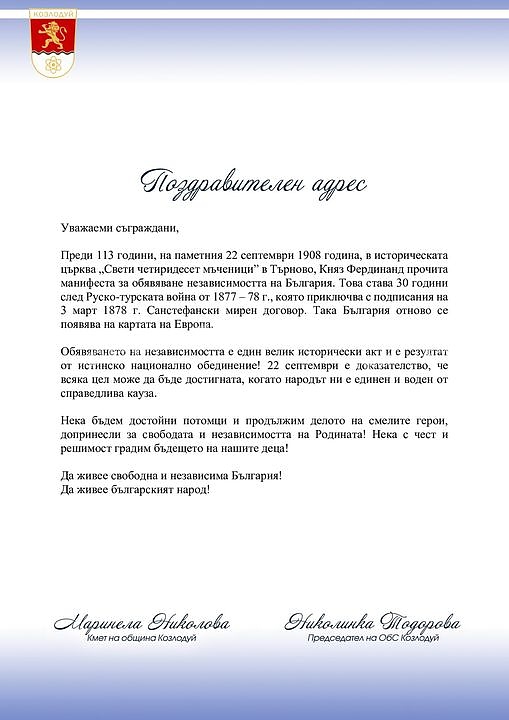 КОЗЛОДУЙ

Поздравителен адрес

Уважаеми съграждани,

Преди 113 години, на паметния 22 септември 1908 година, в историческата църква „Свети четиридесет мъченици" в Търново, Княз Фердинанд прочита манифеста за обявяване независимостта на България. Това става 30 години след Руско-турската война от 1877 – 78 г., която приключва с подписания на 3 март 1878 г. Санстефански мирен договор. Така България отново се появява на картата на Европа.

Обявяването на независимостта е един велик исторически акт и е резултат от истинско национално обединение! 22 септември е доказателство, че всяка цел може да бъде достигната, когато народът ни е единен и воден от справедлива кауза.

Нека бъдем достойни потомци и продължим делото на смелите герои, допринесли за свободата и независимостта на Родината! Нека с чест и решимост градим бъдещето на нашите деца!

Да живее свободна и независима България!
Да живее българският народ!

Маринела Николова
Кмет на община Козлодуй

Николинка Тодорова
Председател на ОбС Козлодуй